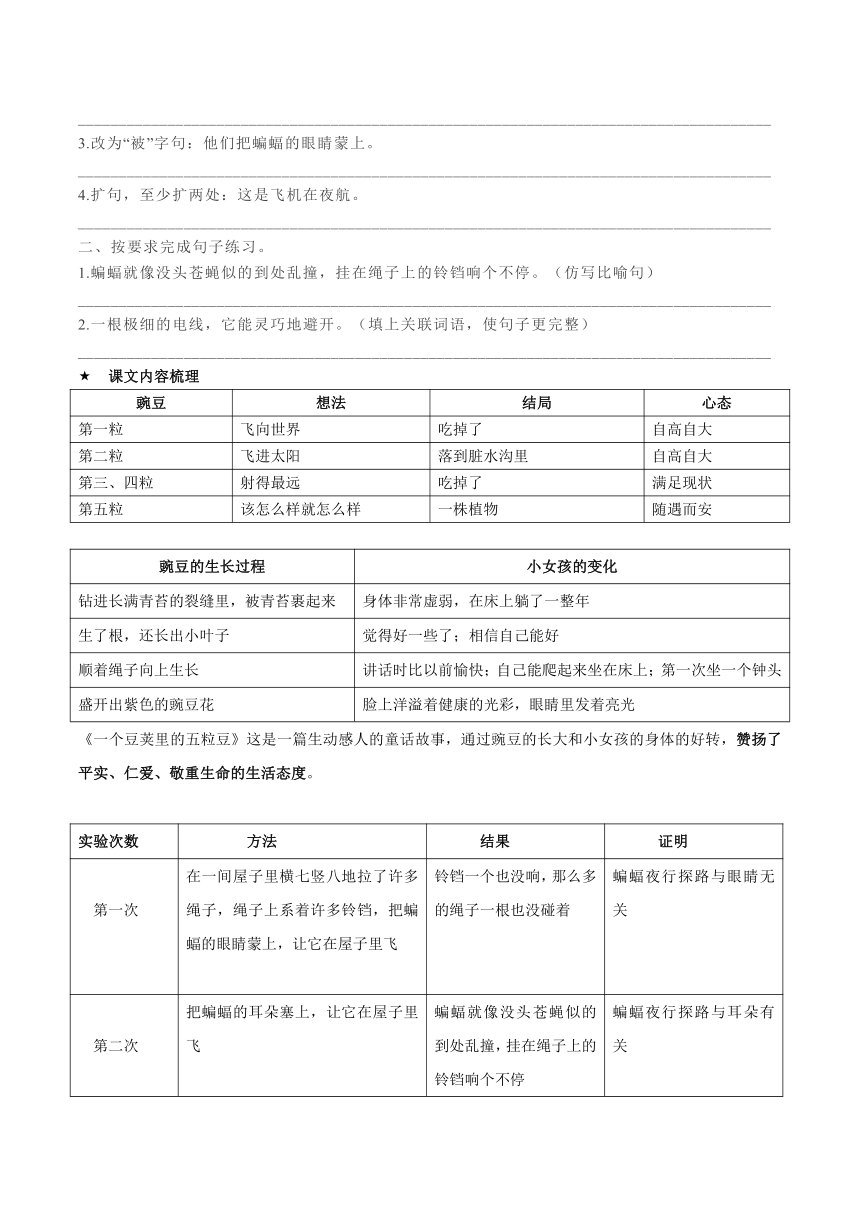 3.改为“被”字句：他们把蝙蝠的眼睛蒙上。

4.扩句，至少扩两处：这是飞机在夜航。

二、按要求完成句子练习。
1.蝙蝠就像没头苍蝇似的到处乱撞，挂在绳子上的铃铛响个不停。（仿写比喻句）

2.一根极细的电线，它能灵巧地避开。（填上关联词语，使句子更完整）

★ 课文内容梳理

| 豌豆 | 想法 | 结局 | 心态 |
|---|---|---|---|
| 第一粒 | 飞向世界 | 吃掉了 | 自高自大 |
| 第二粒 | 飞进太阳 | 落到脏水沟里 | 自高自大 |
| 第三、四粒 | 射得最远 | 吃掉了 | 满足现状 |
| 第五粒 | 该怎么样就怎么样 | 一株植物 | 随遇而安 |

| 豌豆的生长过程 | 小女孩的变化 |
|---|---|
| 钻进长满青苔的裂缝里，被青苔裹起来 | 身体非常虚弱，在床上躺了一整年 |
| 生了根，还长出小叶子 | 觉得好一些了；相信自己能好 |
| 顺着绳子向上生长 | 讲话时比以前愉快；自己能爬起来坐在床上；第一次坐一个钟头 |
| 盛开出紫色的豌豆花 | 脸上洋溢着健康的光彩，眼睛里发着亮光 |

《一个豆荚里的五粒豆》这是一篇生动感人的童话故事，通过豌豆的长大和小女孩的身体的好转，赞扬了平实、仁爱、敬重生命的生活态度。

| 实验次数 | 方法 | 结果 | 证明 |
|---|---|---|---|
| 第一次 | 在一间屋子里横七竖八地拉了许多绳子，绳子上系着许多铃铛，把蝙蝠的眼睛蒙上，让它在屋子里飞 | 铃铛一个也没响，那么多的绳子一根也没碰着 | 蝙蝠夜行探路与眼睛无关 |
| 第二次 | 把蝙蝠的耳朵塞上，让它在屋子里飞 | 蝙蝠就像没头苍蝇似的到处乱撞，挂在绳子上的铃铛响个不停 | 蝙蝠夜行探路与耳朵有关 |